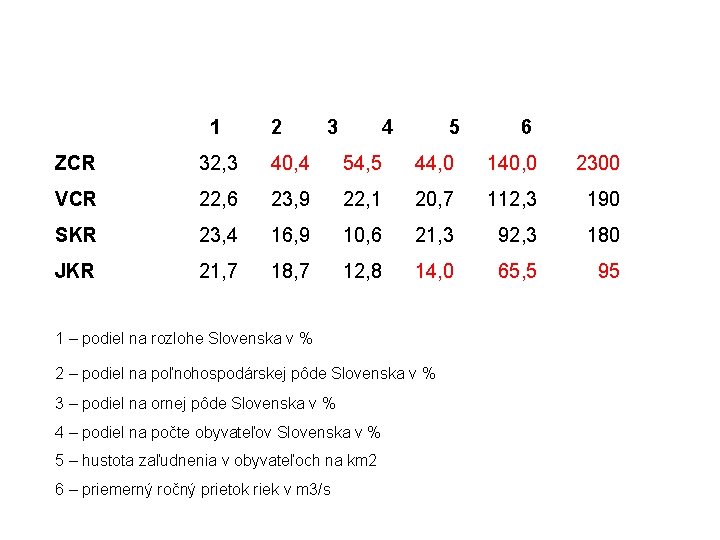 |  | 1 | 2 | 3 | 4 | 5 | 6 |
|---|---|---|---|---|---|---|
| ZCR | 32,3 | 40,4 | 54,5 | 44,0 | 140,0 | 2300 |
| VCR | 22,6 | 23,9 | 22,1 | 20,7 | 112,3 | 190 |
| SKR | 23,4 | 16,9 | 10,6 | 21,3 | 92,3 | 180 |
| JKR | 21,7 | 18,7 | 12,8 | 14,0 | 65,5 | 95 |

1 – podiel na rozlohe Slovenska v %

2 – podiel na poľnohospodárskej pôde Slovenska v %

3 – podiel na ornej pôde Slovenska v %

4 – podiel na počte obyvateľov Slovenska v %

5 – hustota zaľudnenia v obyvateľoch na km2

6 – priemerný ročný prietok riek v m3/s